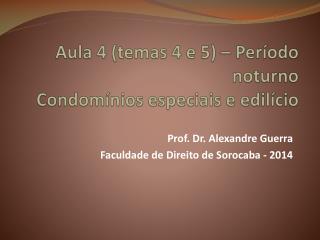 Aula 4 (temas 4 e 5) – Período noturno
Condomínios especiais e edilício

Prof. Dr. Alexandre Guerra
Faculdade de Direito de Sorocaba - 2014